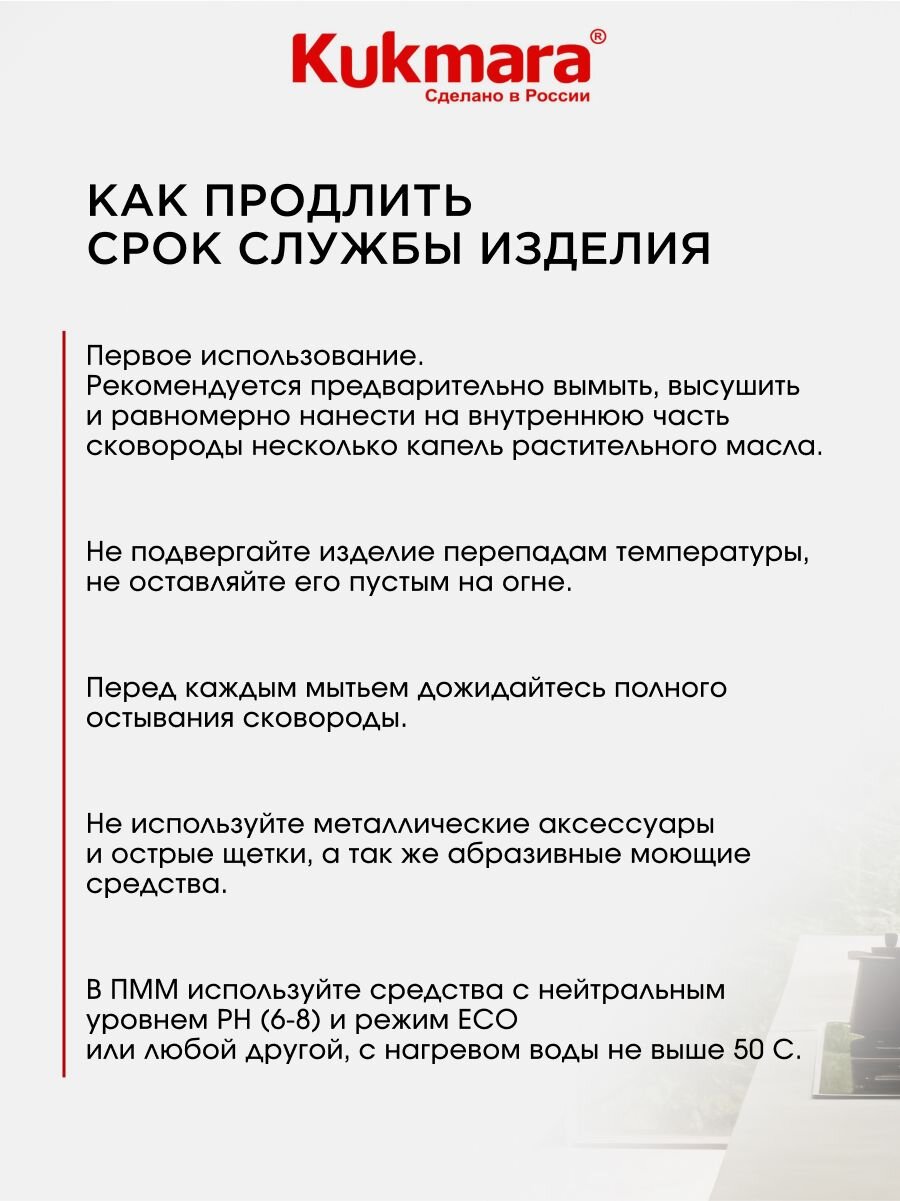 Kukmara®
Сделано в России

КАК ПРОДЛИТЬ
СРОК СЛУЖБЫ ИЗДЕЛИЯ

Первое использование.
Рекомендуется предварительно вымыть, высушить и равномерно нанести на внутреннюю часть сковороды несколько капель растительного масла.

Не подвергайте изделие перепадам температуры, не оставляйте его пустым на огне.

Перед каждым мытьем дожидайтесь полного остывания сковороды.

Не используйте металлические аксессуары и острые щетки, а так же абразивные моющие средства.

В ПММ используйте средства с нейтральным уровнем PH (6-8) и режим ECO
или любой другой, с нагревом воды не выше 50 С.